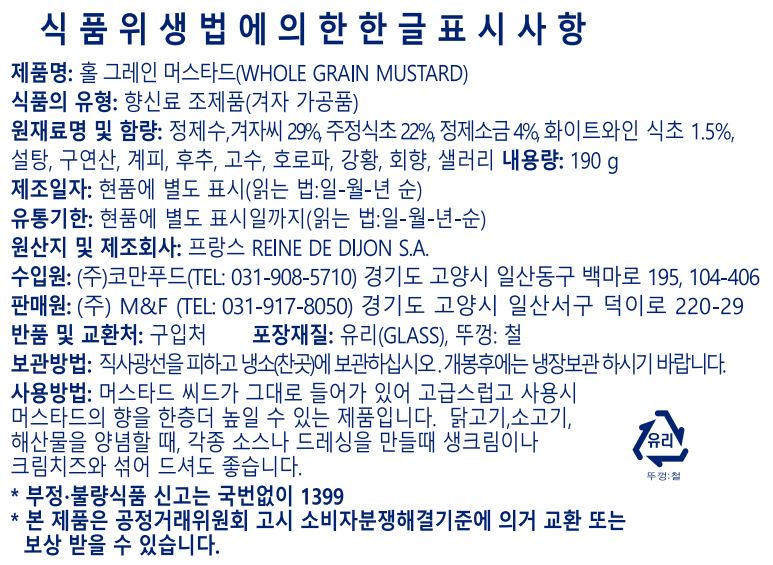 식품위생법에의한한글표시사항

제품명: 홀 그레인 머스타드(WHOLE GRAIN MUSTARD)

식품의 유형: 향신료 조제품(겨자 가공품)

원재료명 및 함량: 정제수,겨자씨 29%, 주정식초 22%, 정제소금 4%, 화이트와인 식초 1.5%, 설탕, 구연산, 계피, 후추, 고수, 호로파, 강황, 회향, 샐러리 내용량: 190 g

제조일자: 현품에 별도 표시(읽는 법:일-월-년 순)

유통기한: 현품에 별도 표시일까지(읽는 법:일-월-년-순)

원산지 및 제조회사: 프랑스 REINE DE DIJON S.A.

수입원: (주)코만푸드(TEL: 031-908-5710) 경기도 고양시 일산동구 백마로 195, 104-406

판매원: (주) M&F (TEL: 031-917-8050) 경기도 고양시 일산서구 덕이로 220-29

반품 및 교환처: 구입처 포장재질: 유리(GLASS), 뚜껑: 철

보관방법: 직사광선을 피하고 냉소(찬곳)에 보관하십시오. 개봉후에는 냉장보관 하시기 바랍니다.

사용방법: 머스타드 씨드가 그대로 들어가 있어 고급스럽고 사용시 머스타드의 향을 한층더 높일 수 있는 제품입니다. 닭고기,소고기, 해산물을 양념할 때, 각종 소스나 드레싱을 만들때 생크림이나 크림치즈와 섞어 드셔도 좋습니다.

유리
뚜껑:철

* 부정·불량식품 신고는 국번없이 1399
* 본 제품은 공정거래위원회 고시 소비자분쟁해결기준에 의거 교환 또는 보상 받을 수 있습니다.